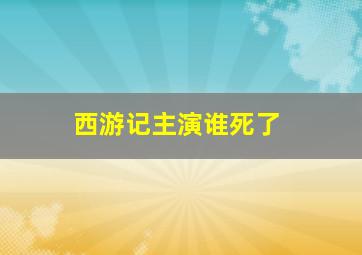 西游记主演谁死了